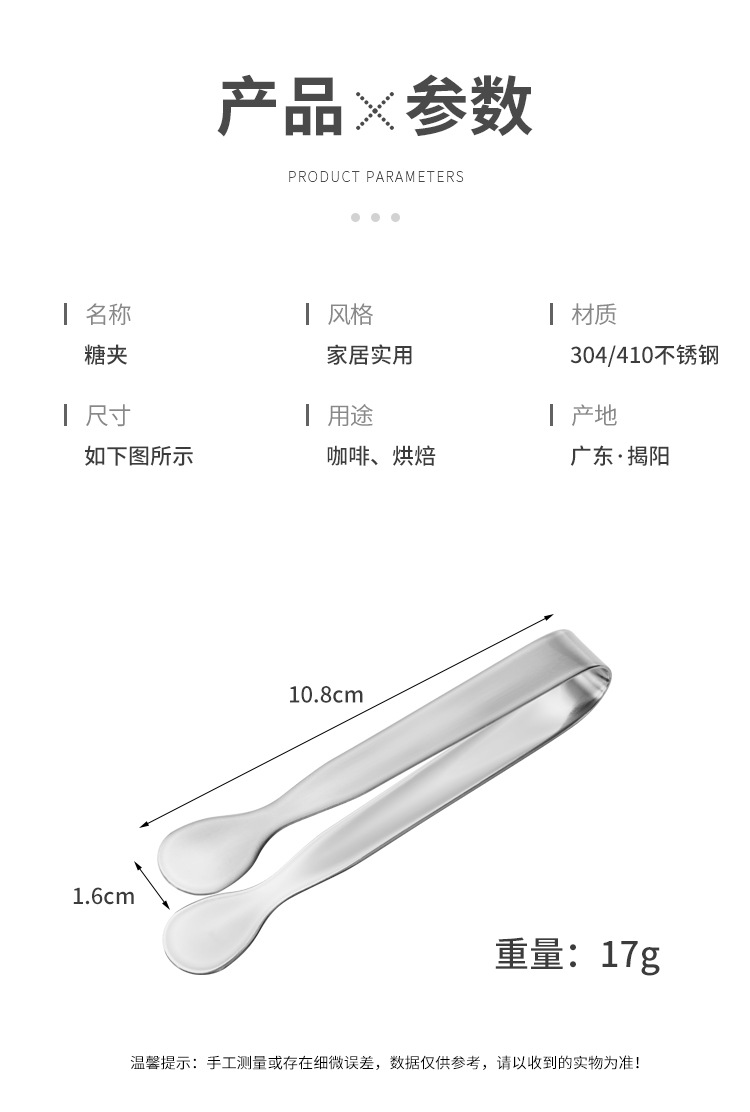 产品×参数

PRODUCT PARAMETERS

名称
糖夹

风格
家居实用

材质
304/410不锈钢

尺寸
如下图所示

用途
咖啡、烘焙

产地
广东·揭阳

10.8cm

1.6cm

重量：17g

温馨提示：手工测量或存在细微误差，数据仅供参考，请以收到的实物为准！